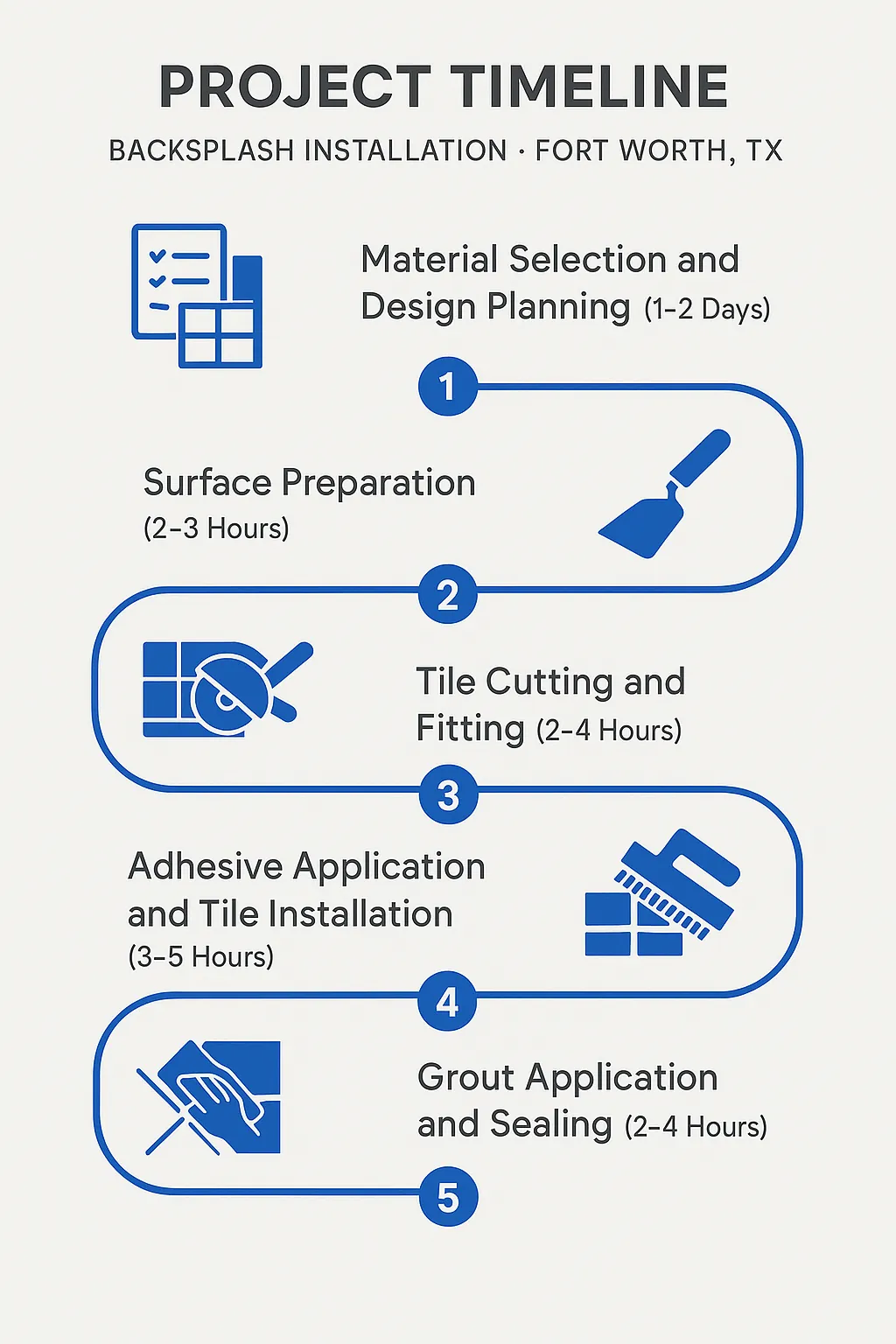 PROJECT TIMELINE

BACKSPLASH INSTALLATION · FORT WORTH, TX

Material Selection and Design Planning (1–2 Days)

1

Surface Preparation (2–3 Hours)

2

Tile Cutting and Fitting (2–4 Hours)

3

Adhesive Application and Tile Installation (3–5 Hours)

4

Grout Application and Sealing (2–4 Hours)

5